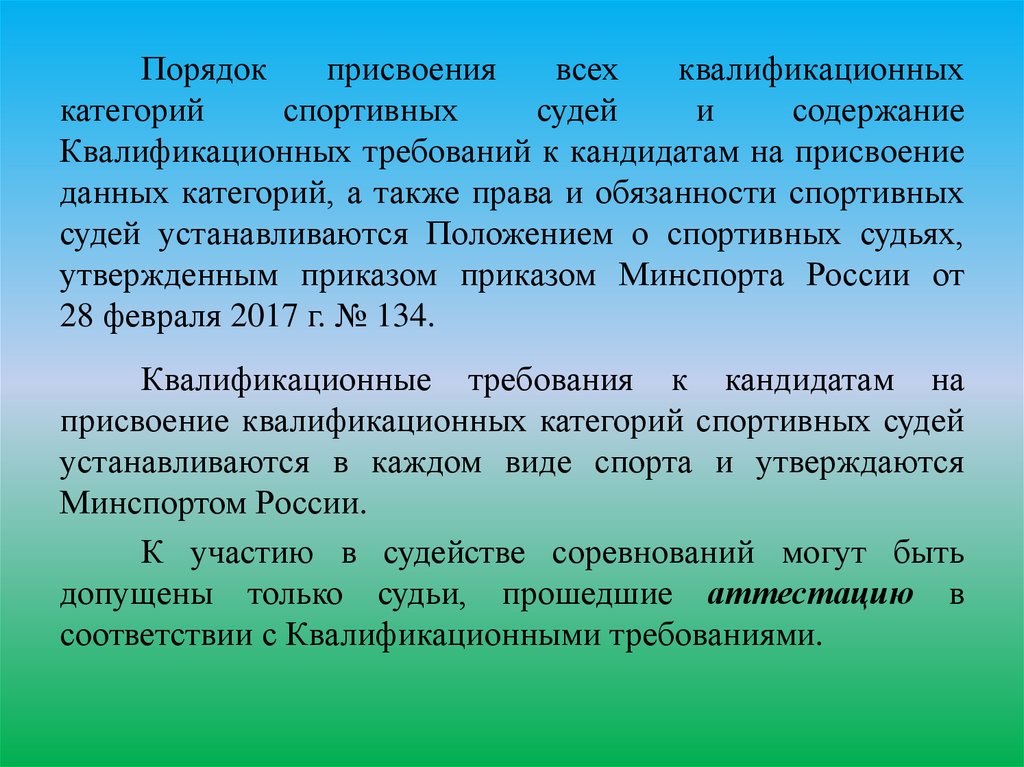 Порядок присвоения всех квалификационных категорий спортивных судей и содержание Квалификационных требований к кандидатам на присвоение данных категорий, а также права и обязанности спортивных судей устанавливаются Положением о спортивных судьях, утвержденным приказом приказом Минспорта России от 28 февраля 2017 г. № 134.

Квалификационные требования к кандидатам на присвоение квалификационных категорий спортивных судей устанавливаются в каждом виде спорта и утверждаются Минспортом России.

К участию в судействе соревнований могут быть допущены только судьи, прошедшие аттестацию в соответствии с Квалификационными требованиями.